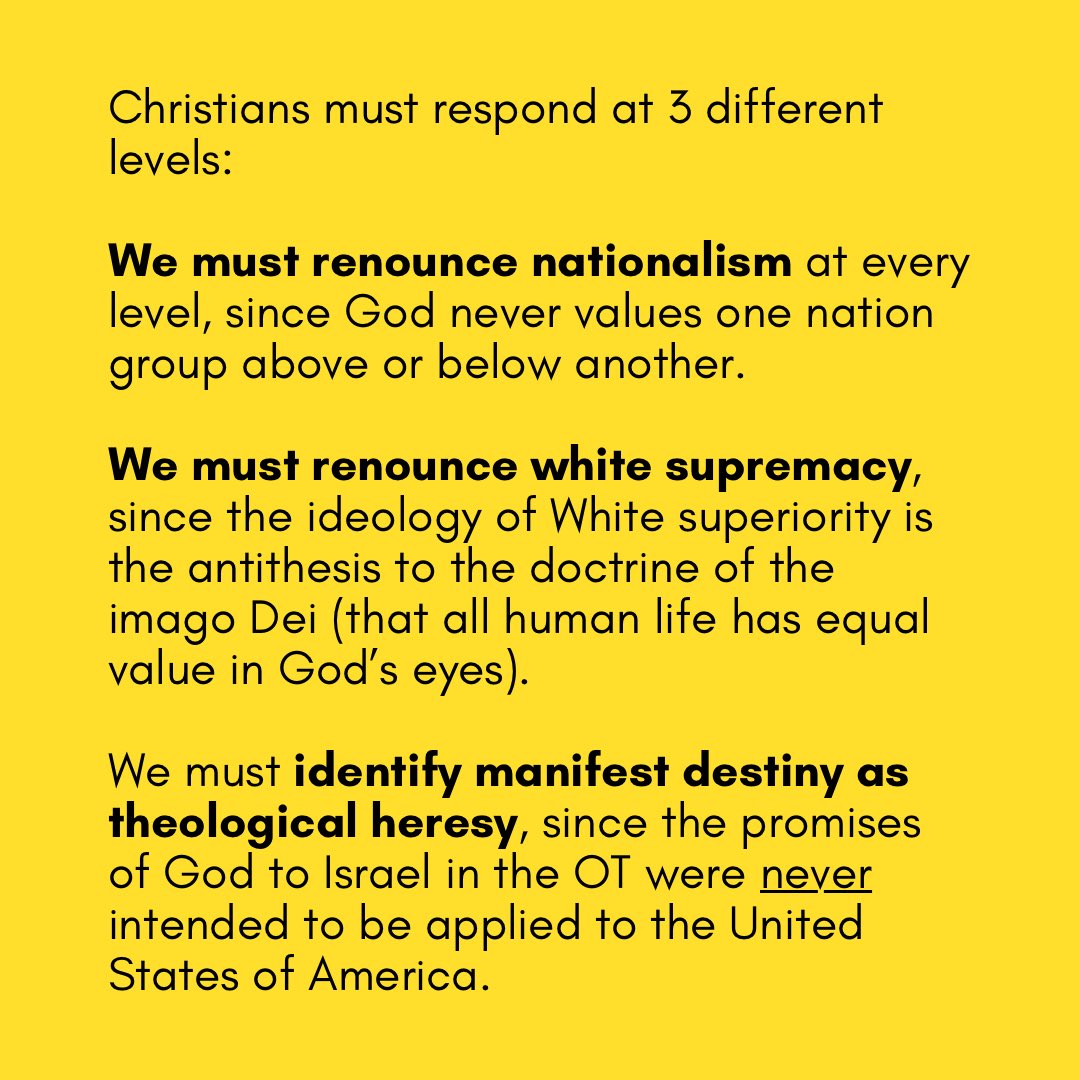 Christians must respond at 3 different levels:

We must renounce nationalism at every level, since God never values one nation group above or below another.

We must renounce white supremacy, since the ideology of White superiority is the antithesis to the doctrine of the imago Dei (that all human life has equal value in God's eyes).

We must identify manifest destiny as theological heresy, since the promises of God to Israel in the OT were never intended to be applied to the United States of America.